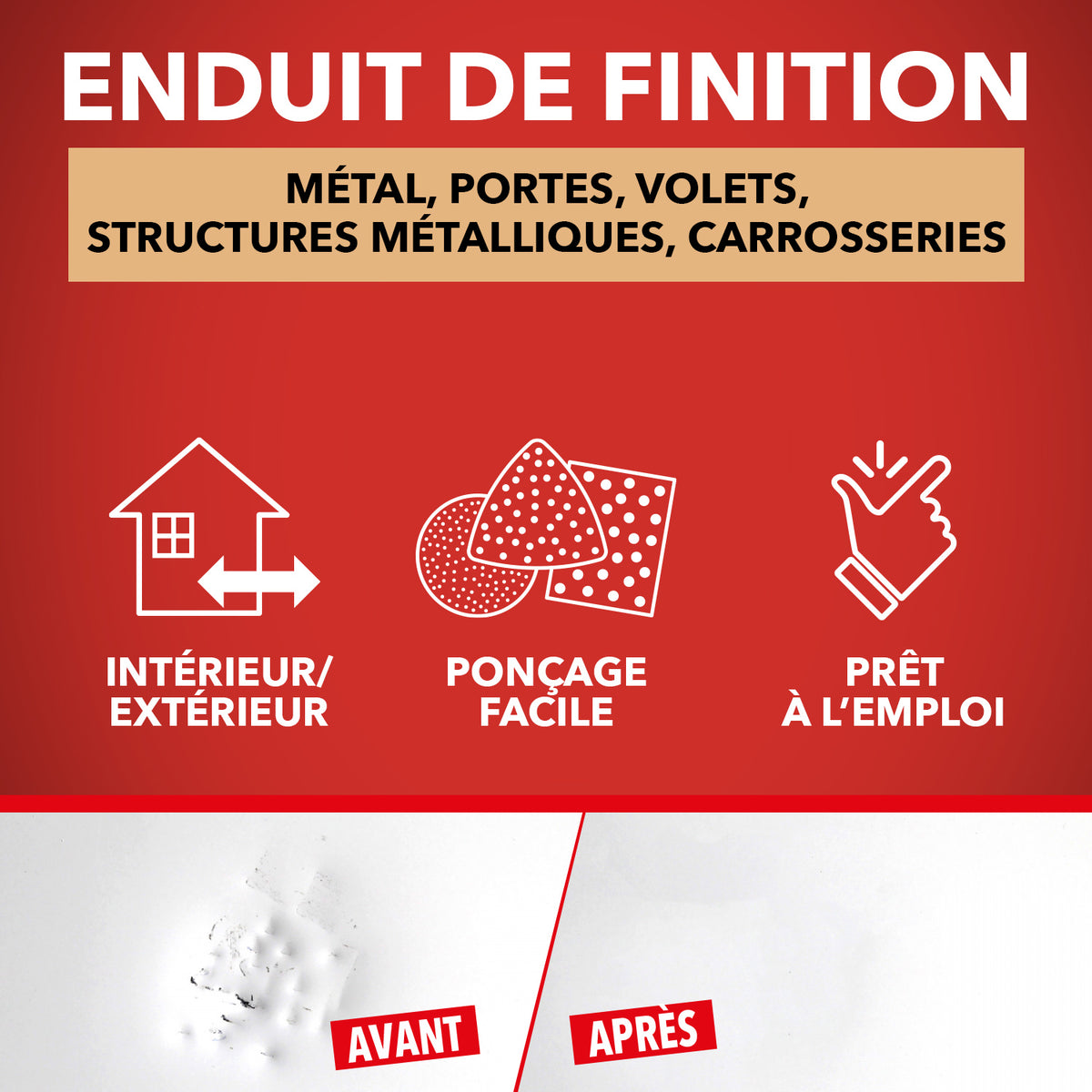 ENDUIT DE FINITION

MÉTAL, PORTES, VOLETS, STRUCTURES MÉTALLIQUES, CARROSSERIES

INTÉRIEUR/ EXTÉRIEUR

PONÇAGE FACILE

PRÊT À L'EMPLOI

AVANT

APRÈS